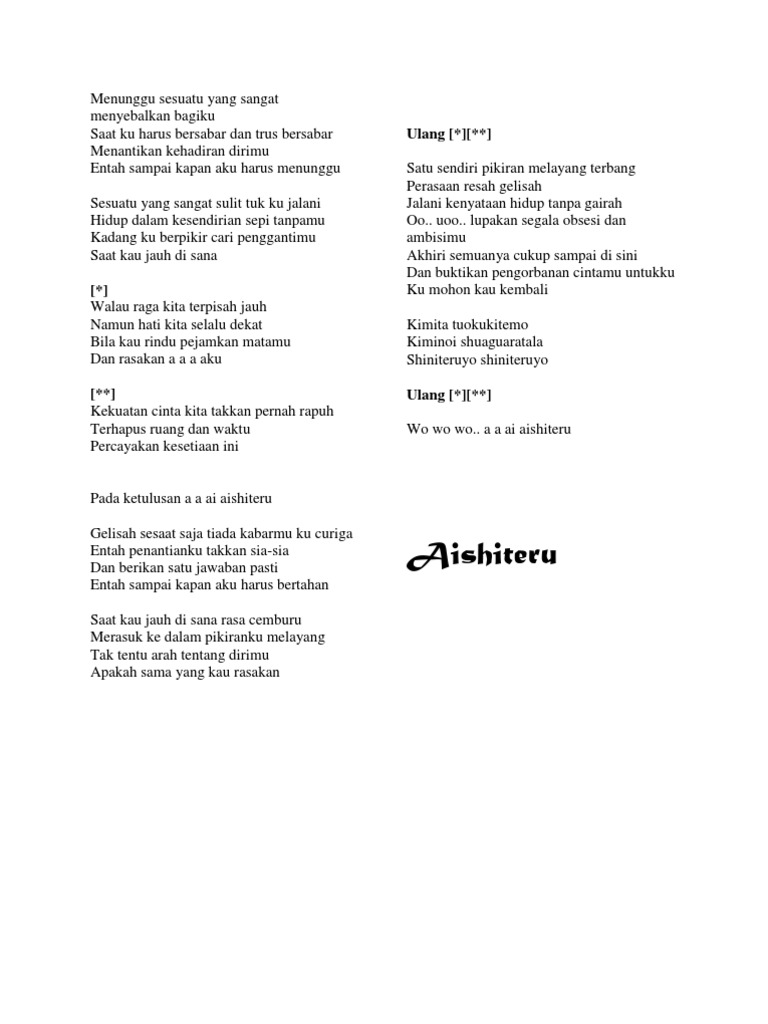 Menunggu sesuatu yang sangat menyebalkan bagiku
Saat ku harus bersabar dan trus bersabar
Menantikan kehadiran dirimu
Entah sampai kapan aku harus menunggu

Sesuatu yang sangat sulit tuk ku jalani
Hidup dalam kesendirian sepi tanpamu
Kadang ku berpikir cari penggantimu
Saat kau jauh di sana

[*]
Walau raga kita terpisah jauh
Namun hati kita selalu dekat
Bila kau rindu pejamkan matamu
Dan rasakan a a a aku

[**]
Kekuatan cinta kita takkan pernah rapuh
Terhapus ruang dan waktu
Percayakan kesetiaan ini

Pada ketulusan a a ai aishiteru

Gelisah sesaat saja tiada kabarmu ku curiga
Entah penantianku takkan sia-sia
Dan berikan satu jawaban pasti
Entah sampai kapan aku harus bertahan

Saat kau jauh di sana rasa cemburu
Merasuk ke dalam pikiranku melayang
Tak tentu arah tentang dirimu
Apakah sama yang kau rasakan

Ulang [*][**]

Satu sendiri pikiran melayang terbang
Perasaan resah gelisah
Jalani kenyataan hidup tanpa gairah
Oo.. uoo.. lupakan segala obsesi dan ambisimu
Akhiri semuanya cukup sampai di sini
Dan buktikan pengorbanan cintamu untukku
Ku mohon kau kembali

Kimita tuokukitemo
Kiminoi shuaguaratala
Shiniteruyo shiniteruyo

Ulang [*][**]

Wo wo wo.. a a ai aishiteru

Aishiteru